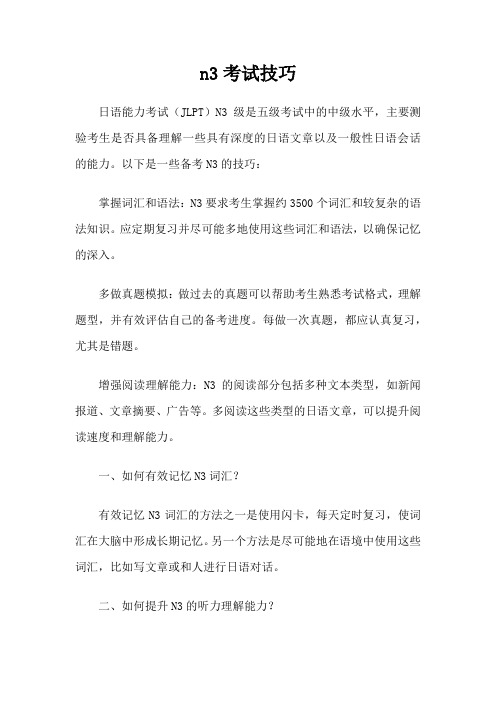 n3 考试技巧

日语能力考试（JLPT）N3 级是五级考试中的中级水平，主要测验考生是否具备理解一些具有深度的日语文章以及一般性日语会话的能力。以下是一些备考 N3 的技巧：

掌握词汇和语法：N3 要求考生掌握约 3500 个词汇和较复杂的语法知识。应定期复习并尽可能多地使用这些词汇和语法，以确保记忆的深入。

多做真题模拟：做过去的真题可以帮助考生熟悉考试格式，理解题型，并有效评估自己的备考进度。每做一次真题，都应认真复习，尤其是错题。

增强阅读理解能力：N3 的阅读部分包括多种文本类型，如新闻报道、文章摘要、广告等。多阅读这些类型的日语文章，可以提升阅读速度和理解能力。

一、如何有效记忆 N3 词汇？

有效记忆 N3 词汇的方法之一是使用闪卡，每天定时复习，使词汇在大脑中形成长期记忆。另一个方法是尽可能地在语境中使用这些词汇，比如写文章或和人进行日语对话。

二、如何提升 N3 的听力理解能力？